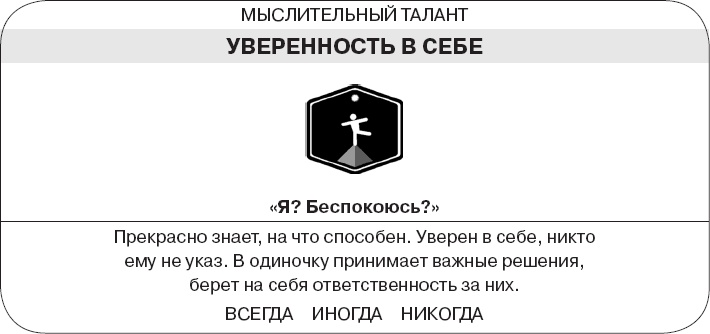 МЫСЛИТЕЛЬНЫЙ ТАЛАНТ

УВЕРЕННОСТЬ В СЕБЕ

«Я? Беспокоюсь?»

Прекрасно знает, на что способен. Уверен в себе, никто ему не указ. В одиночку принимает важные решения, берет на себя ответственность за них.

ВСЕГДА ИНОГДА НИКОГДА